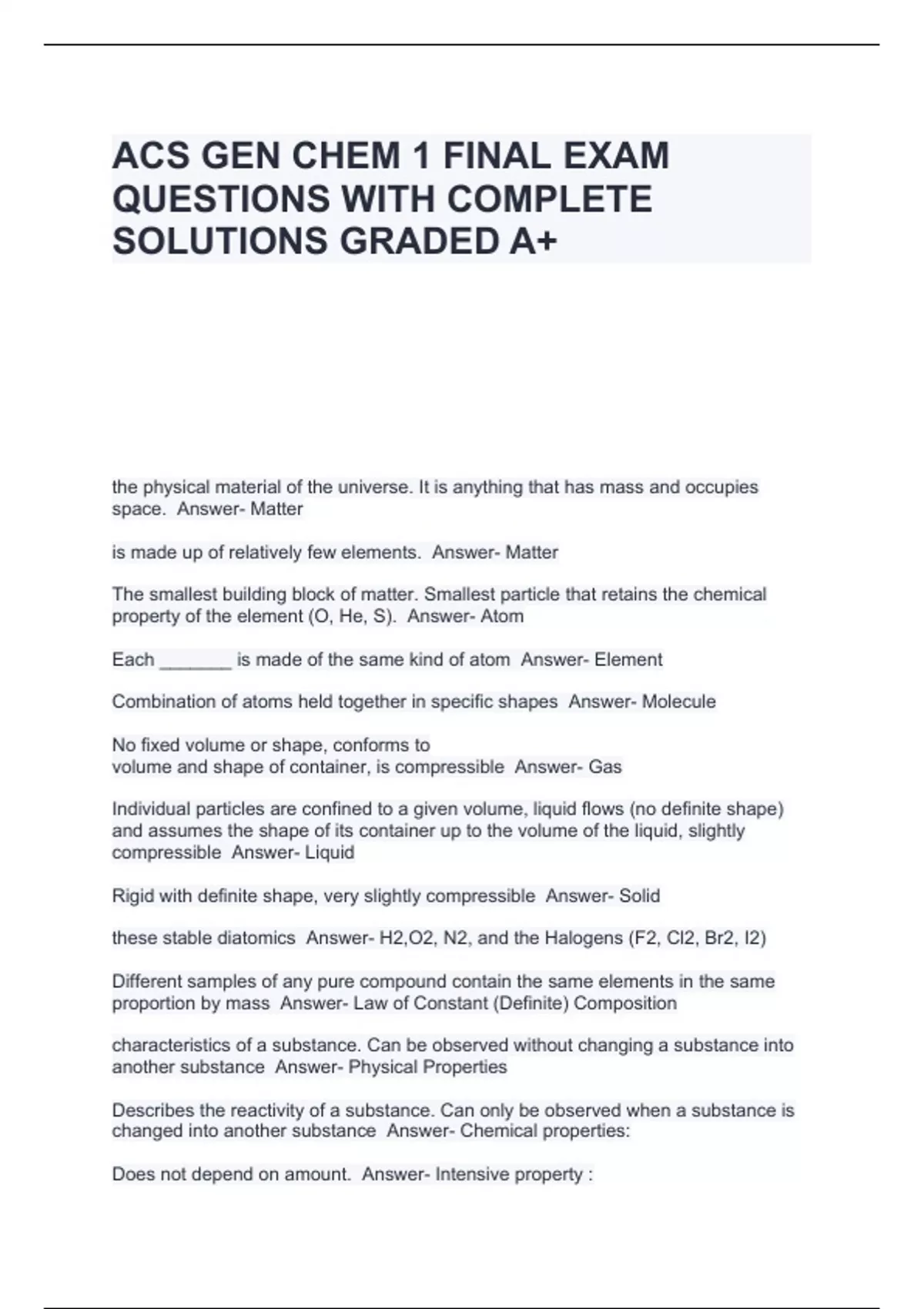 ACS GEN CHEM 1 FINAL EXAM QUESTIONS WITH COMPLETE SOLUTIONS GRADED A+

the physical material of the universe. It is anything that has mass and occupies space. Answer- Matter

is made up of relatively few elements. Answer- Matter

The smallest building block of matter. Smallest particle that retains the chemical property of the element (O, He, S). Answer- Atom

Each _______ is made of the same kind of atom Answer- Element

Combination of atoms held together in specific shapes Answer- Molecule

No fixed volume or shape, conforms to
volume and shape of container, is compressible Answer- Gas

Individual particles are confined to a given volume, liquid flows (no definite shape) and assumes the shape of its container up to the volume of the liquid, slightly compressible Answer- Liquid

Rigid with definite shape, very slightly compressible Answer- Solid

these stable diatomics Answer- H2,O2, N2, and the Halogens (F2, Cl2, Br2, I2)

Different samples of any pure compound contain the same elements in the same proportion by mass Answer- Law of Constant (Definite) Composition

characteristics of a substance. Can be observed without changing a substance into another substance Answer- Physical Properties

Describes the reactivity of a substance. Can only be observed when a substance is changed into another substance Answer- Chemical properties:

Does not depend on amount. Answer- Intensive property :